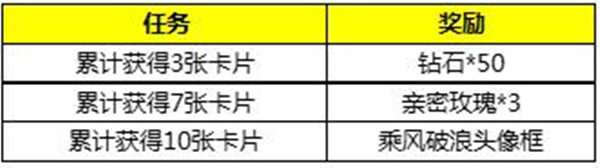 | 任务 | 奖励 |
|---|---|
| 累计获得3张卡片 | 钻石*50 |
| 累计获得7张卡片 | 亲密玫瑰*3 |
| 累计获得10张卡片 | 乘风破浪头像框 |